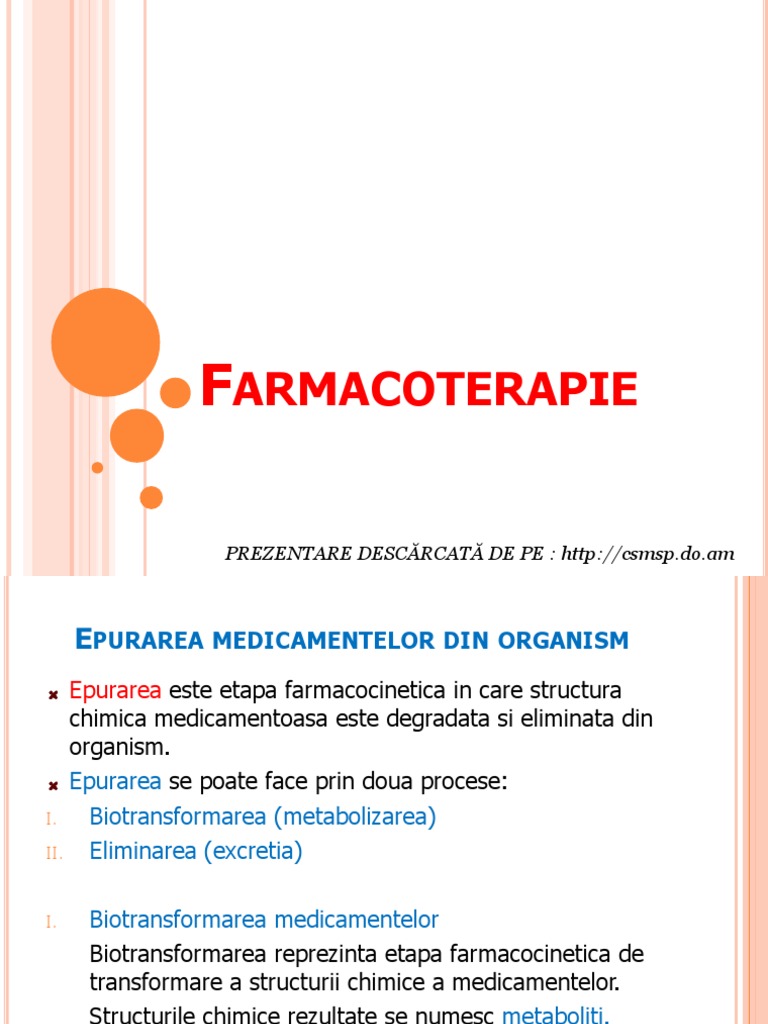 FARMACOTERAPIE

PREZENTARE DESCĂRCATĂ DE PE : http://csmsp.do.am

EPURAREA MEDICAMENTELOR DIN ORGANISM

Epurarea este etapa farmacocinetica in care structura chimica medicamentoasa este degradata si eliminata din organism.

Epurarea se poate face prin doua procese:

I. Biotransformarea (metabolizarea)

II. Eliminarea (excretia)

I. Biotransformarea medicamentelor

Biotransformarea reprezinta etapa farmacocinetica de transformare a structurii chimice a medicamentelor.

Structurile chimice rezultate se numesc metaboliti.